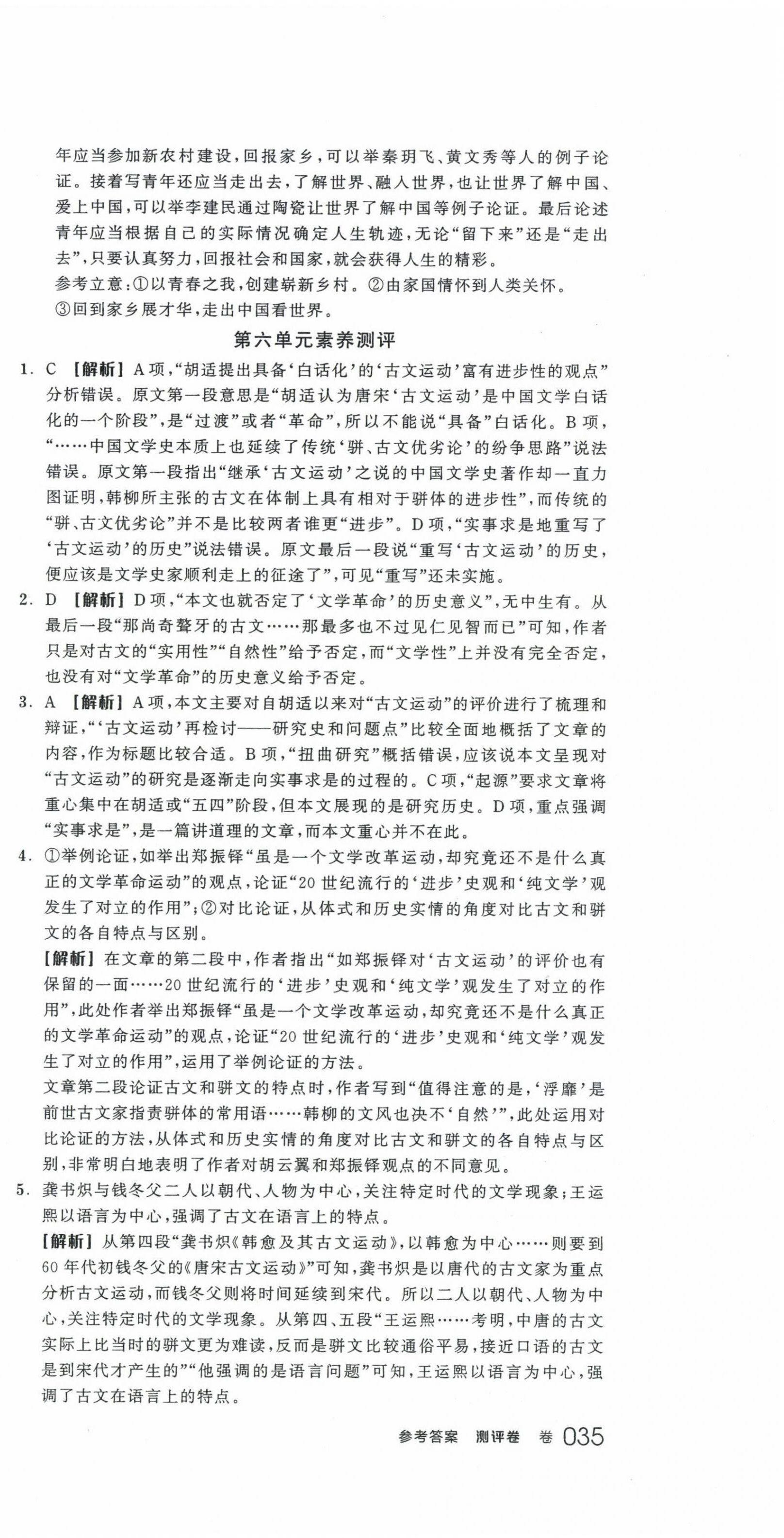 年应当参加新农村建设，回报家乡，可以举秦玥飞、黄文秀等人的例子论证。接着写青年还应当走出去，了解世界、融入世界，也让世界了解中国、爱上中国，可以举李建民通过陶瓷让世界了解中国等例子论证。最后论述青年应当根据自己的实际情况确定人生轨迹，无论“留下来”还是“走出去”，只要认真努力，回报社会和国家，就会获得人生的精彩。

参考立意：①以青春之我，创建崭新乡村。②由家国情怀到人类关怀。③回到家乡展才华，走出中国看世界。

第六单元素养测评

1. C 【解析】A项，“胡适提出具备‘白话化’的‘古文运动’富有进步性的观点”分析错误。原文第一段意思是“胡适认为唐宋‘古文运动’是中国文学白话化的一个阶段”，是“过渡”或者“革命”，所以不能说“具备”白话化。B项，“……中国文学史本质上也延续了传统‘骈、古文优劣论’的纷争思路”说法错误。原文第一段指出“继承‘古文运动’之说的中国文学史著作却一直力图证明，韩柳所主张的古文在体制上具有相对于骈体的进步性”，而传统的“骈、古文优劣论”并不是比较两者谁更“进步”。D项，“实事求是地重写了‘古文运动’的历史”说法错误。原文最后一段说“重写‘古文运动’的历史，便应该是文学史家顺利走上的征途了”，可见“重写”还未实施。

2. D 【解析】D项，“本文也就否定了‘文学革命’的历史意义”，无中生有。从最后一段“那尚奇聱牙的古文……那最多也不过见仁见智而已”可知，作者只是对古文的“实用性”“自然性”给予否定，而“文学性”上并没有完全否定，也没有对“文学革命”的历史意义给予否定。

3. A 【解析】A项，本文主要对自胡适以来对“古文运动”的评价进行了梳理和辩证，“‘古文运动’再检讨——研究史和问题点”比较全面地概括了文章的内容，作为标题比较合适。B项，“扭曲研究”概括错误，应该说本文呈现对“古文运动”的研究是逐渐走向实事求是的过程的。C项，“起源”要求文章将重心集中在胡适或“五四”阶段，但本文展现的是研究历史。D项，重点强调“实事求是”，是一篇讲道理的文章，而本文重心并不在此。

4. ①举例论证，如举出郑振铎“虽是一个文学改革运动，却究竟还不是什么真正的文学革命运动”的观点，论证“20世纪流行的‘进步’史观和‘纯文学’观发生了对立的作用”；②对比论证，从体式和历史实情的角度对比古文和骈文的各自特点与区别。

【解析】在文章的第二段中，作者指出“如郑振铎对‘古文运动’的评价也有保留的一面……20世纪流行的‘进步’史观和‘纯文学’观发生了对立的作用”，此处作者举出郑振铎“虽是一个文学改革运动，却究竟还不是什么真正的文学革命运动”的观点，论证“20世纪流行的‘进步’史观和‘纯文学’观发生了对立的作用”，运用了举例论证的方法。

文章第二段论证古文和骈文的特点时，作者写到“值得注意的是，‘浮靡’是前世古文家指责骈体的常用语……韩柳的文风也决不‘自然’”，此处运用对比论证的方法，从体式和历史实情的角度对比古文和骈文的各自特点与区别，非常明白地表明了作者对胡云翼和郑振铎观点的不同意见。

5. 龚书炽与钱冬父二人以朝代、人物为中心，关注特定时代的文学现象；王运熙以语言为中心，强调了古文在语言上的特点。

【解析】从第四段“龚书炽《韩愈及其古文运动》，以韩愈为中心……则要到60年代初钱冬父的《唐宋古文运动》”可知，龚书炽是以唐代的古文家为重点分析古文运动，而钱冬父则将时间延续到宋代。所以二人以朝代、人物为中心，关注特定时代的文学现象。从第四、五段“王运熙……考明，中唐的古文实际上比当时的骈文更为难读，反而是骈文比较通俗平易，接近口语的古文是到宋代才产生的”“他强调的是语言问题”可知，王运熙以语言为中心，强调了古文在语言上的特点。

参考答案 测评卷 卷 035